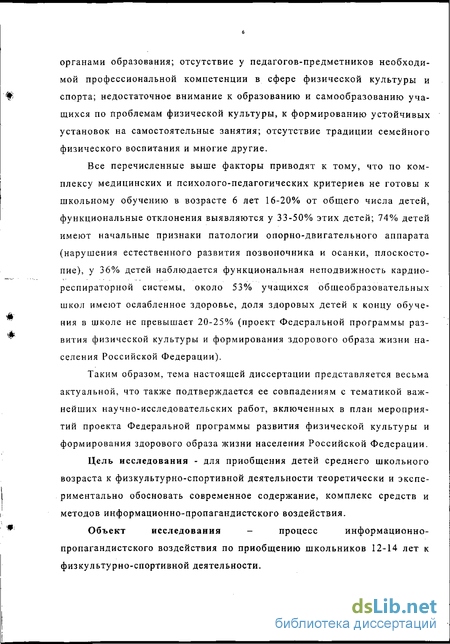 6

органами образования; отсутствие у педагогов-предметников необходимой профессиональной компетенции в сфере физической культуры и спорта; недостаточное внимание к образованию и самообразованию учащихся по проблемам физической культуры, к формированию устойчивых установок на самостоятельные занятия; отсутствие традиции семейного физического воспитания и многие другие.

Все перечисленные выше факторы приводят к тому, что по комплексу медицинских и психолого-педагогических критериев не готовы к школьному обучению в возрасте 6 лет 16-20% от общего числа детей, функциональные отклонения выявляются у 33-50% этих детей; 74% детей имеют начальные признаки патологии опорно-двигательного аппарата (нарушения естественного развития позвоночника и осанки, плоскостопие), у 36% детей наблюдается функциональная неподвижность кардиореспираторной системы, около 53% учащихся общеобразовательных школ имеют ослабленное здоровье, доля здоровых детей к концу обучения в школе не превышает 20-25% (проект Федеральной программы развития физической культуры и формирования здорового образа жизни населения Российской Федерации).

Таким образом, тема настоящей диссертации представляется весьма актуальной, что также подтверждается ее совпадениям с тематикой важнейших научно-исследовательских работ, включенных в план мероприятий проекта Федеральной программы развития физической культуры и формирования здорового образа жизни населения Российской Федерации.

Цель исследования - для приобщения детей среднего школьного возраста к физкультурно-спортивной деятельности теоретически и экспериментально обосновать современное содержание, комплекс средств и методов информационно-пропагандистского воздействия.

Объект исследования – процесс информационно-пропагандистского воздействия по приобщению школьников 12-14 лет к физкультурно-спортивной деятельности.

dsLib.net
библиотека диссертаций